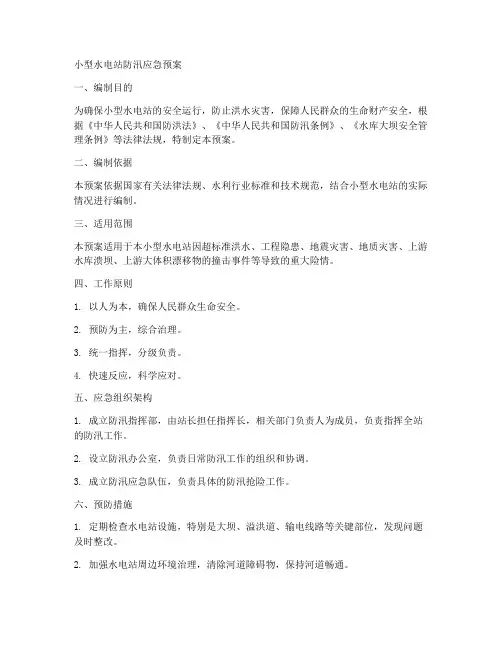 小型水电站防汛应急预案

一、编制目的

为确保小型水电站的安全运行，防止洪水灾害，保障人民群众的生命财产安全，根据《中华人民共和国防洪法》、《中华人民共和国防汛条例》、《水库大坝安全管理条例》等法律法规，特制定本预案。

二、编制依据

本预案依据国家有关法律法规、水利行业标准和技术规范，结合小型水电站的实际情况进行编制。

三、适用范围

本预案适用于本小型水电站因超标准洪水、工程隐患、地震灾害、地质灾害、上游水库溃坝、上游大体积漂移物的撞击事件等导致的重大险情。

四、工作原则

1. 以人为本，确保人民群众生命安全。

2. 预防为主，综合治理。

3. 统一指挥，分级负责。

4. 快速反应，科学应对。

五、应急组织架构

1. 成立防汛指挥部，由站长担任指挥长，相关部门负责人为成员，负责指挥全站的防汛工作。

2. 设立防汛办公室，负责日常防汛工作的组织和协调。

3. 成立防汛应急队伍，负责具体的防汛抢险工作。

六、预防措施

1. 定期检查水电站设施，特别是大坝、溢洪道、输电线路等关键部位，发现问题及时整改。

2. 加强水电站周边环境治理，清除河道障碍物，保持河道畅通。